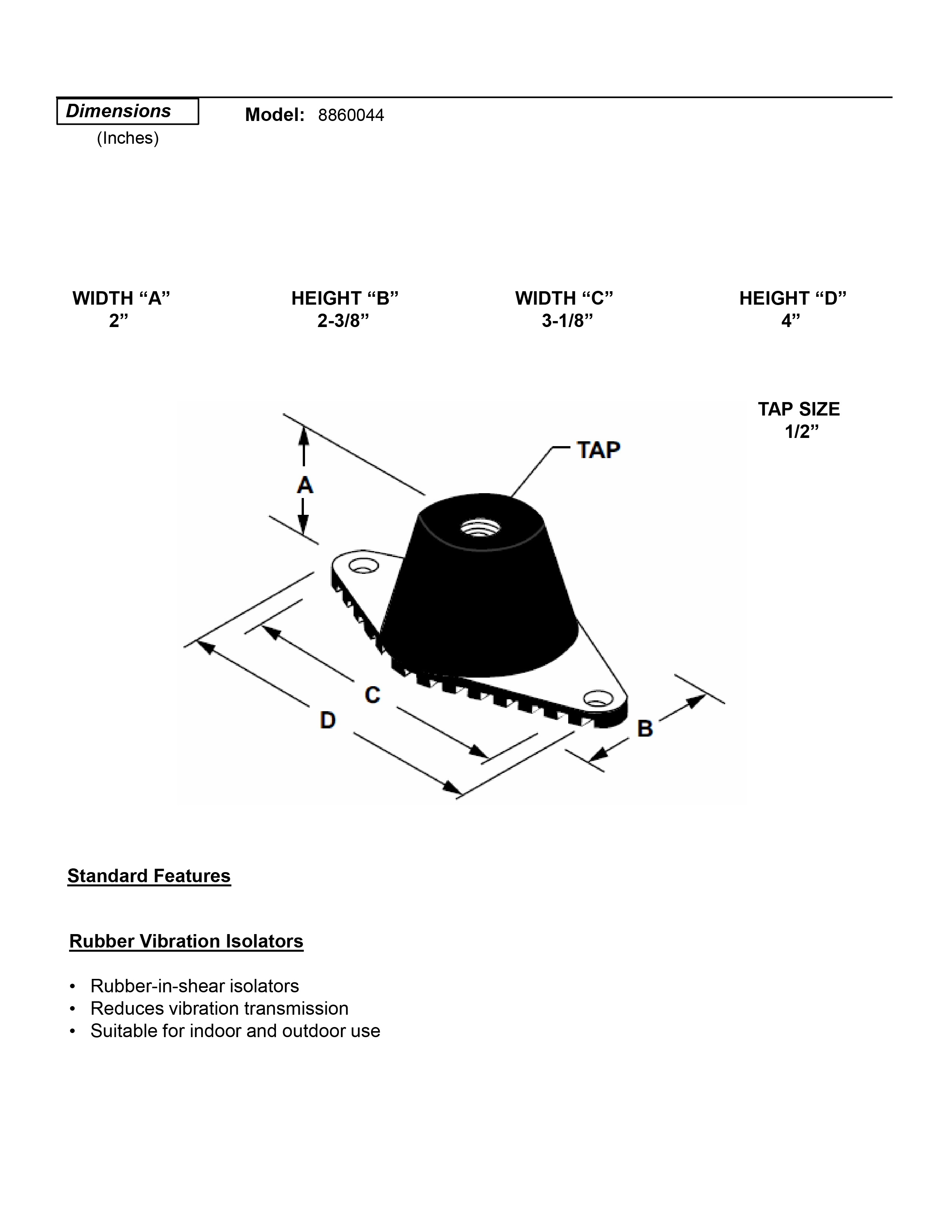 Dimensions
(Inches)

Model: 8860044

WIDTH "A"
2"

HEIGHT "B"
2-3/8"

WIDTH "C"
3-1/8"

HEIGHT "D"
4"

TAP SIZE
1/2"

TAP

A

C

D

B

Standard Features

Rubber Vibration Isolators

• Rubber-in-shear isolators
• Reduces vibration transmission
• Suitable for indoor and outdoor use